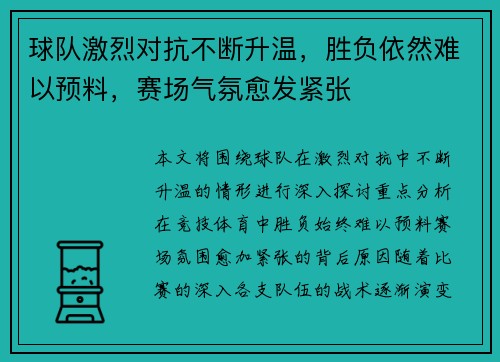 球队激烈对抗不断升温，胜负依然难以预料，赛场气氛愈发紧张

本文将围绕球队在激烈对抗中不断升温的情形进行深入探讨重点分析在竞技体育中胜负始终难以预料赛场氛围愈加紧张的背后原因随着比赛的深入各支队伍的战术逐渐演变